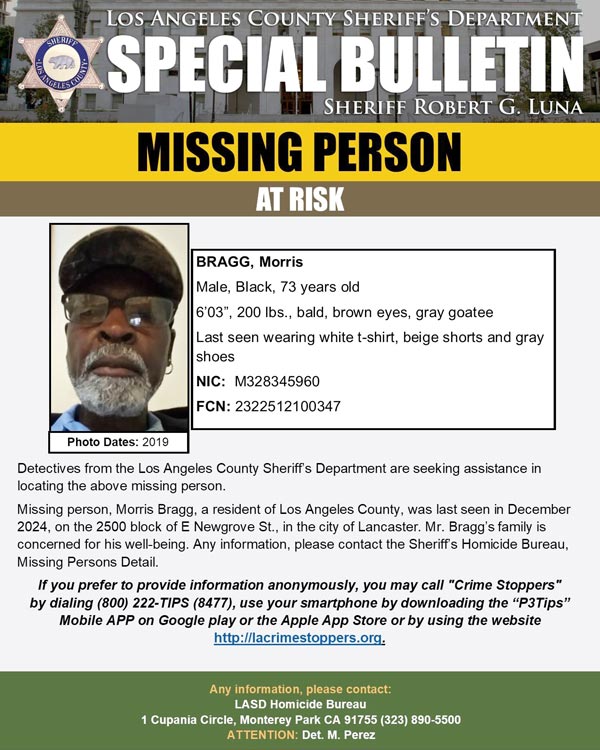 SHERIFF
LOS ANGELES COUNTY

LOS ANGELES COUNTY SHERIFF'S DEPARTMENT
SPECIAL BULLETIN
SHERIFF ROBERT G. LUNA

MISSING PERSON
AT RISK

Photo Dates: 2019

BRAGG, Morris
Male, Black, 73 years old
6'03", 200 lbs., bald, brown eyes, gray goatee
Last seen wearing white t-shirt, beige shorts and gray shoes
NIC: M328345960
FCN: 2322512100347

Detectives from the Los Angeles County Sheriff's Department are seeking assistance in locating the above missing person.

Missing person, Morris Bragg, a resident of Los Angeles County, was last seen in December 2024, on the 2500 block of E Newgrove St., in the city of Lancaster. Mr. Bragg's family is concerned for his well-being. Any information, please contact the Sheriff's Homicide Bureau, Missing Persons Detail.

If you prefer to provide information anonymously, you may call "Crime Stoppers" by dialing (800) 222-TIPS (8477), use your smartphone by downloading the "P3Tips" Mobile APP on Google play or the Apple App Store or by using the website http://lacrimestoppers.org.

Any information, please contact:
LASD Homicide Bureau
1 Cupania Circle, Monterey Park CA 91755 (323) 890-5500
ATTENTION: Det. M. Perez